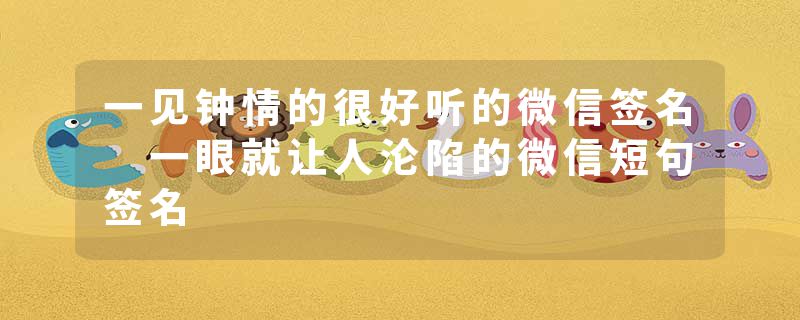 一见钟情的很好听的微信签名 一眼就让人沦陷的微信短句签名